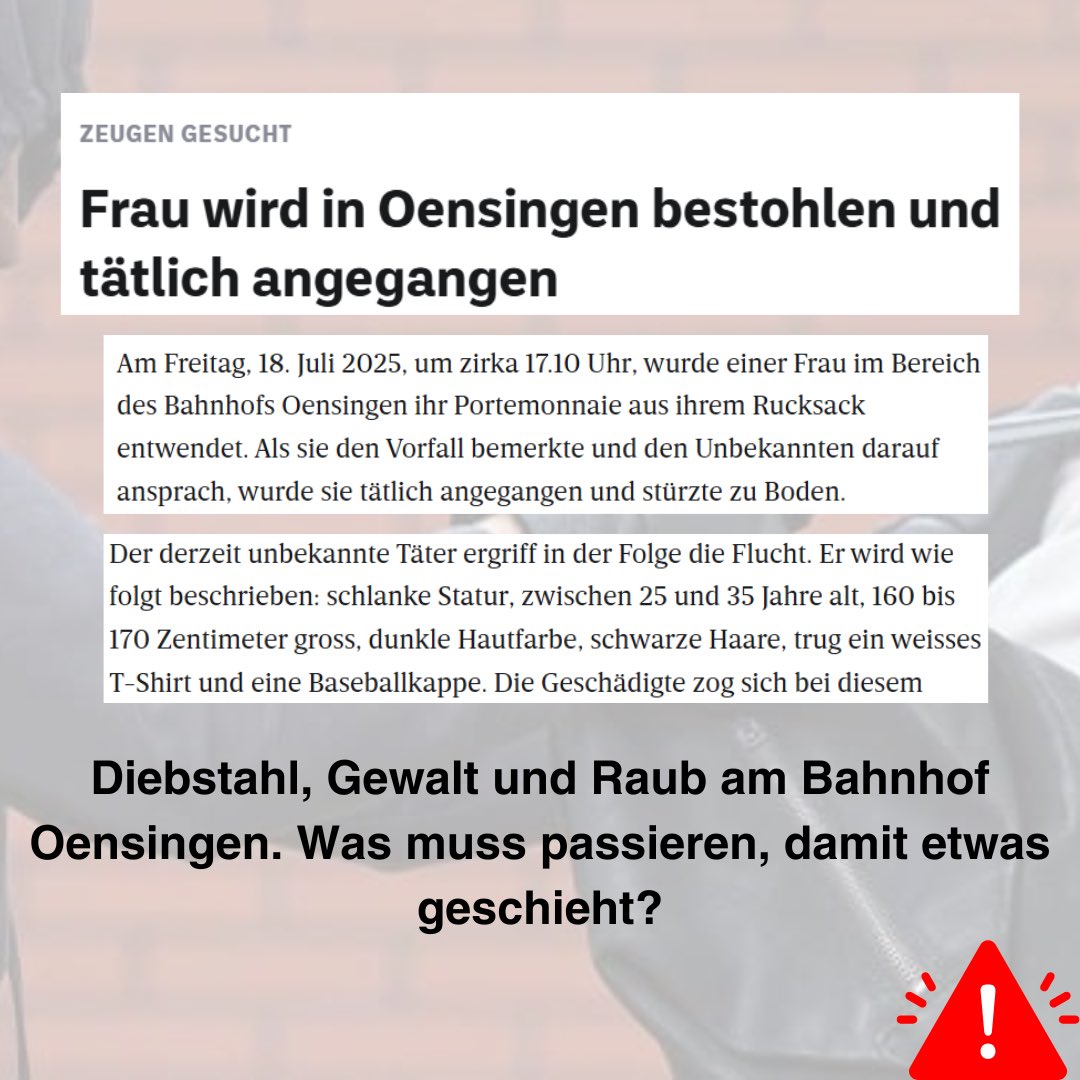 ZEUGEN GESUCHT

Frau wird in Oensingen bestohlen und tätlich angegangen

Am Freitag, 18. Juli 2025, um zirka 17.10 Uhr, wurde einer Frau im Bereich des Bahnhofs Oensingen ihr Portemonnaie aus ihrem Rucksack entwendet. Als sie den Vorfall bemerkte und den Unbekannten darauf ansprach, wurde sie tätlich angegangen und stürzte zu Boden.

Der derzeit unbekannte Täter ergriff in der Folge die Flucht. Er wird wie folgt beschrieben: schlanke Statur, zwischen 25 und 35 Jahre alt, 160 bis 170 Zentimeter gross, dunkle Hautfarbe, schwarze Haare, trug ein weisses T-Shirt und eine Baseballkappe. Die Geschädigte zog sich bei diesem

Diebstahl, Gewalt und Raub am Bahnhof Oensingen. Was muss passieren, damit etwas geschieht?

!